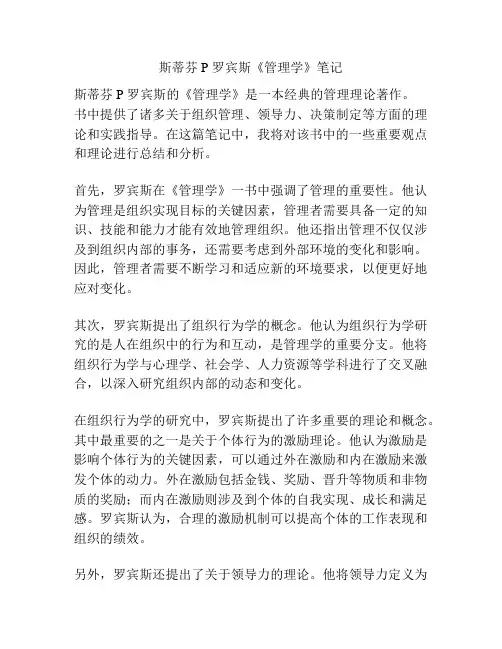 斯蒂芬 P 罗宾斯《管理学》笔记

斯蒂芬 P 罗宾斯的《管理学》是一本经典的管理理论著作。书中提供了诸多关于组织管理、领导力、决策制定等方面的理论和实践指导。在这篇笔记中，我将对该书中的一些重要观点和理论进行总结和分析。

首先，罗宾斯在《管理学》一书中强调了管理的重要性。他认为管理是组织实现目标的关键因素，管理者需要具备一定的知识、技能和能力才能有效地管理组织。他还指出管理不仅仅涉及到组织内部的事务，还需要考虑到外部环境的变化和影响。因此，管理者需要不断学习和适应新的环境要求，以便更好地应对变化。

其次，罗宾斯提出了组织行为学的概念。他认为组织行为学研究的是人在组织中的行为和互动，是管理学的重要分支。他将组织行为学与心理学、社会学、人力资源等学科进行了交叉融合，以深入研究组织内部的动态和变化。

在组织行为学的研究中，罗宾斯提出了许多重要的理论和概念。其中最重要的之一是关于个体行为的激励理论。他认为激励是影响个体行为的关键因素，可以通过外在激励和内在激励来激发个体的动力。外在激励包括金钱、奖励、晋升等物质和非物质的奖励；而内在激励则涉及到个体的自我实现、成长和满足感。罗宾斯认为，合理的激励机制可以提高个体的工作表现和组织的绩效。

另外，罗宾斯还提出了关于领导力的理论。他将领导力定义为